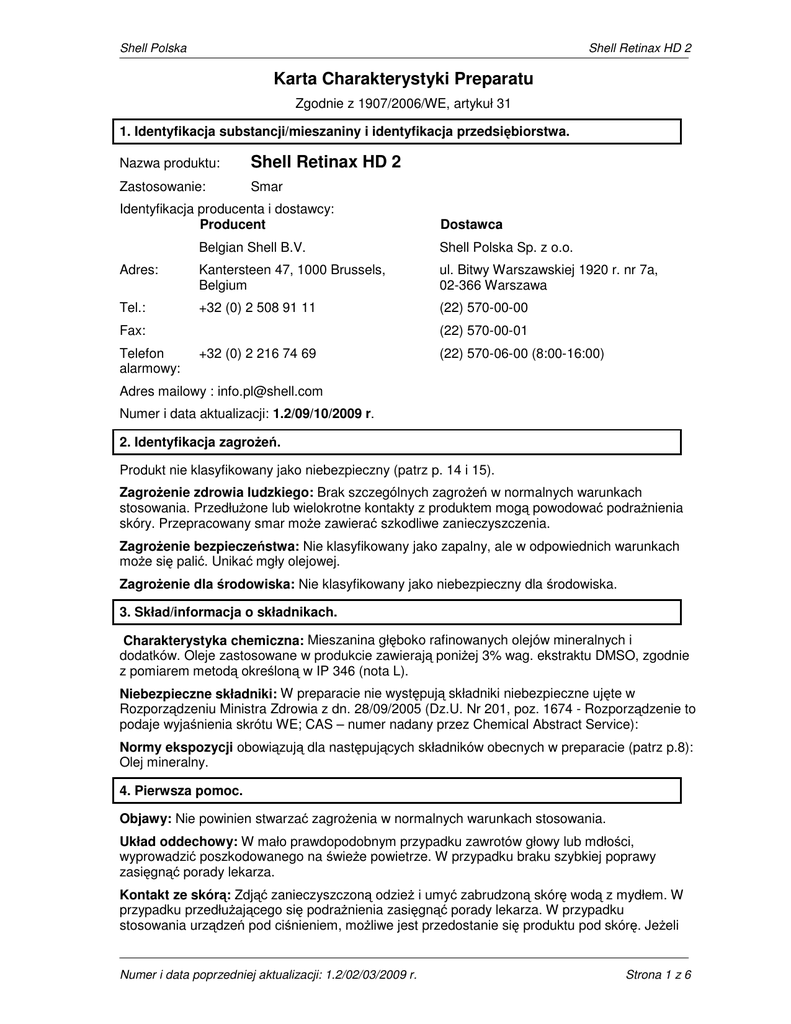 Shell Polska

Shell Retinax HD 2

Karta Charakterystyki Preparatu

Zgodnie z 1907/2006/WE, artykuł 31

1. Identyfikacja substancji/mieszaniny i identyfikacja przedsiębiorstwa.

Nazwa produktu: Shell Retinax HD 2

Zastosowanie: Smar

Identyfikacja producenta i dostawcy:

| | Producent | Dostawca |
|---|---|---|
| | Belgian Shell B.V. | Shell Polska Sp. z o.o. |
| Adres: | Kantersteen 47, 1000 Brussels, Belgium | ul. Bitwy Warszawskiej 1920 r. nr 7a, 02-366 Warszawa |
| Tel.: | +32 (0) 2 508 91 11 | (22) 570-00-00 |
| Fax: | | (22) 570-00-01 |
| Telefon alarmowy: | +32 (0) 2 216 74 69 | (22) 570-06-00 (8:00-16:00) |

Adres mailowy : info.pl@shell.com

Numer i data aktualizacji: 1.2/09/10/2009 r.

2. Identyfikacja zagrożeń.

Produkt nie klasyfikowany jako niebezpieczny (patrz p. 14 i 15).

Zagrożenie zdrowia ludzkiego: Brak szczególnych zagrożeń w normalnych warunkach stosowania. Przedłużone lub wielokrotne kontakty z produktem mogą powodować podrażnienia skóry. Przepracowany smar może zawierać szkodliwe zanieczyszczenia.

Zagrożenie bezpieczeństwa: Nie klasyfikowany jako zapalny, ale w odpowiednich warunkach może się palić. Unikać mgły olejowej.

Zagrożenie dla środowiska: Nie klasyfikowany jako niebezpieczny dla środowiska.

3. Skład/informacja o składnikach.

Charakterystyka chemiczna: Mieszanina głęboko rafinowanych olejów mineralnych i dodatków. Oleje zastosowane w produkcie zawierają poniżej 3% wag. ekstraktu DMSO, zgodnie z pomiarem metodą określoną w IP 346 (nota L).

Niebezpieczne składniki: W preparacie nie występują składniki niebezpieczne ujęte w Rozporządzeniu Ministra Zdrowia z dn. 28/09/2005 (Dz.U. Nr 201, poz. 1674 - Rozporządzenie to podaje wyjaśnienia skrótu WE; CAS – numer nadany przez Chemical Abstract Service):

Normy ekspozycji obowiązują dla następujących składników obecnych w preparacie (patrz p.8): Olej mineralny.

4. Pierwsza pomoc.

Objawy: Nie powinien stwarzać zagrożenia w normalnych warunkach stosowania.

Układ oddechowy: W mało prawdopodobnym przypadku zawrotów głowy lub mdłości, wyprowadzić poszkodowanego na świeże powietrze. W przypadku braku szybkiej poprawy zasięgnąć porady lekarza.

Kontakt ze skórą: Zdjąć zanieczyszczoną odzież i umyć zabrudzoną skórę wodą z mydłem. W przypadku przedłużającego się podrażnienia zasięgnąć porady lekarza. W przypadku stosowania urządzeń pod ciśnieniem, możliwe jest przedostanie się produktu pod skórę. Jeżeli

Numer i data poprzedniej aktualizacji: 1.2/02/03/2009 r.

Strona 1 z 6